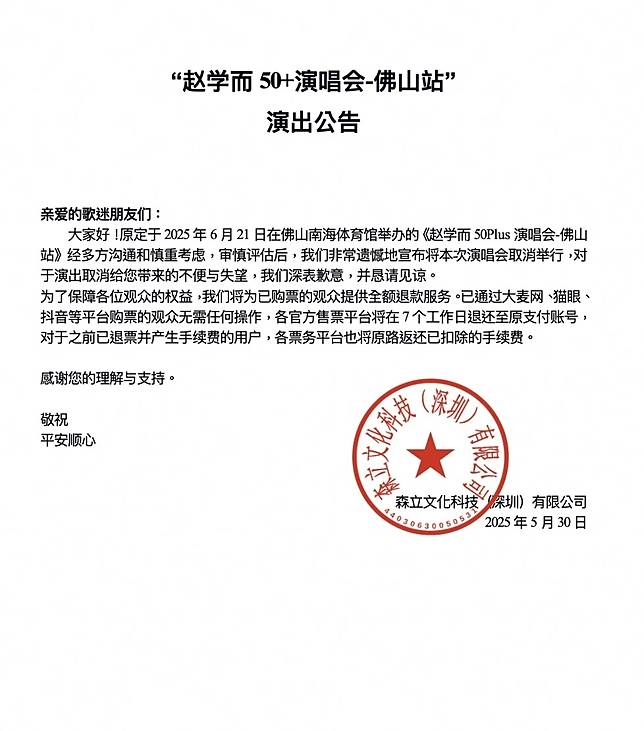 “赵学而 50+演唱会-佛山站”
演出公告

亲爱的歌迷朋友们：
大家好！原定于 2025 年 6 月 21 日在佛山南海体育馆举办的《赵学而 50Plus 演唱会-佛山站》经多方沟通和慎重考虑，审慎评估后，我们非常遗憾地宣布将本次演唱会取消举行，对于演出取消给您带来的不便与失望，我们深表歉意，并恳请见谅。
为了保障各位观众的权益，我们将为已购票的观众提供全额退款服务。已通过大麦网、猫眼、抖音等平台购票的观众无需任何操作，各官方售票平台将在 7 个工作日退还至原支付账号，对于之前已退票并产生手续费的用户，各票务平台也将原路返还已扣除的手续费。

感谢您的理解与支持。

敬祝
平安顺心

森立文化科技（深圳）有限公司
4403063005053
森立文化科技（深圳）有限公司
2025 年 5 月 30 日